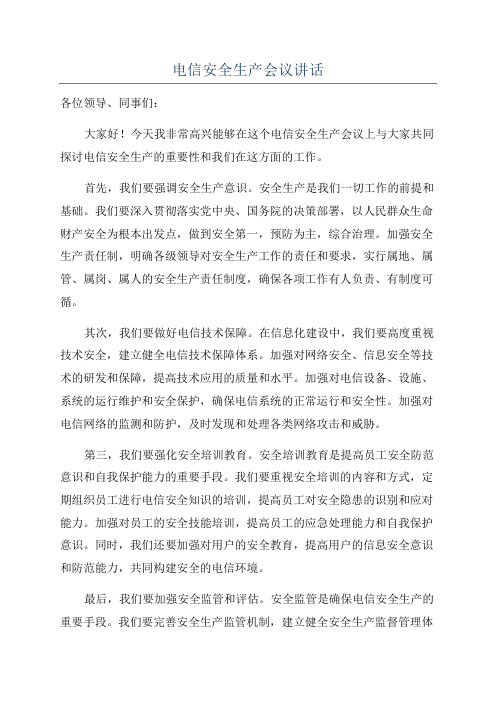 电信安全生产会议讲话

各位领导、同事们：

大家好！今天我非常高兴能够在这个电信安全生产会议上与大家共同探讨电信安全生产的重要性和我们在这方面的工作。

首先，我们要强调安全生产意识。安全生产是我们一切工作的前提和基础。我们要深入贯彻落实党中央、国务院的决策部署，以人民群众生命财产安全为根本出发点，做到安全第一，预防为主，综合治理。加强安全生产责任制，明确各级领导对安全生产工作的责任和要求，实行属地、属管、属岗、属人的安全生产责任制度，确保各项工作有人负责、有制度可循。

其次，我们要做好电信技术保障。在信息化建设中，我们要高度重视技术安全，建立健全电信技术保障体系。加强对网络安全、信息安全等技术的研发和保障，提高技术应用的质量和水平。加强对电信设备、设施、系统的运行维护和安全保护，确保电信系统的正常运行和安全性。加强对电信网络的监测和防护，及时发现和处理各类网络攻击和威胁。

第三，我们要强化安全培训教育。安全培训教育是提高员工安全防范意识和自我保护能力的重要手段。我们要重视安全培训的内容和方式，定期组织员工进行电信安全知识的培训，提高员工对安全隐患的识别和应对能力。加强对员工的安全技能培训，提高员工的应急处理能力和自我保护意识。同时，我们还要加强对用户的安全教育，提高用户的信息安全意识和防范能力，共同构建安全的电信环境。

最后，我们要加强安全监管和评估。安全监管是确保电信安全生产的重要手段。我们要完善安全生产监管机制，建立健全安全生产监督管理体